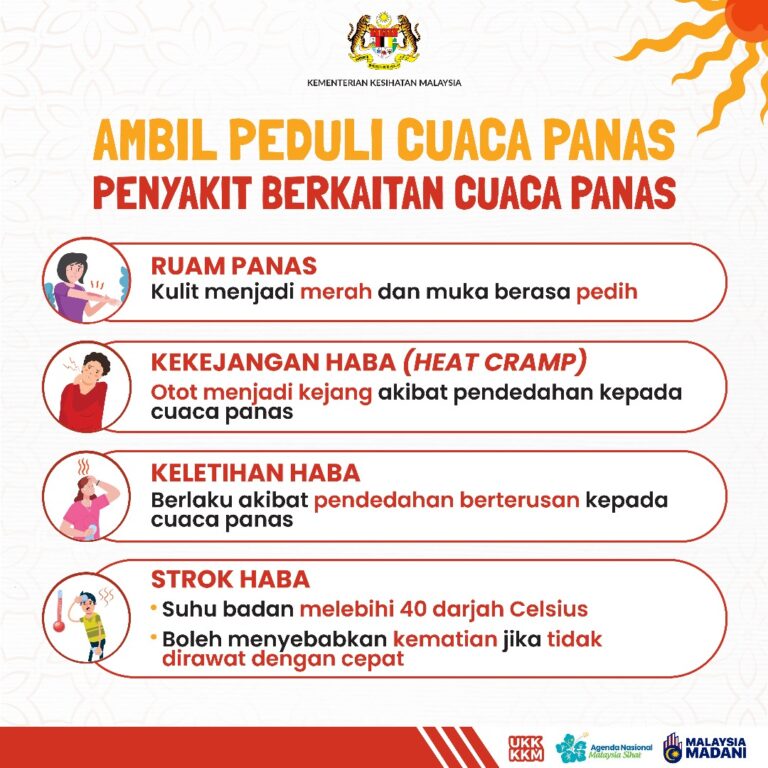 KEMENTERIAN KESIHATAN MALAYSIA

AMBIL PEDULI CUACA PANAS
PENYAKIT BERKAITAN CUACA PANAS

RUAM PANAS
Kulit menjadi merah dan muka berasa pedih

KEKEJANGAN HABA (HEAT CRAMP)
Otot menjadi kejang akibat pendedahan kepada cuaca panas

KELETIHAN HABA
Berlaku akibat pendedahan berterusan kepada cuaca panas

STROK HABA
• Suhu badan melebihi 40 darjah Celsius
• Boleh menyebabkan kematian jika tidak dirawat dengan cepat

UKK KKM
Agenda Nasional Malaysia Sihat
MALAYSIA MADANI